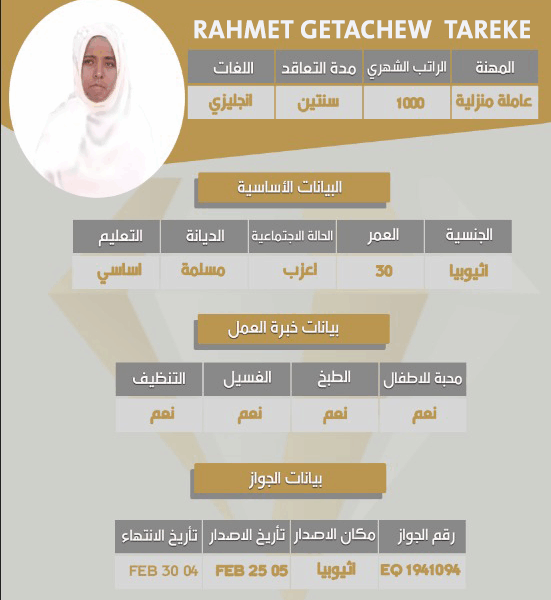 RAHMET GETACHEW TAREKE

| المهنة | الراتب الشهري | مدة التعاقد | اللغات |
|---|---|---|---|
| عاملة منزلية | 1000 | سنتين | انجليزي |

البيانات الأساسية

| الجنسية | العمر | الحالة الاجتماعية | الديانة | التعليم |
|---|---|---|---|---|
| اثيوبيا | 30 | اعزب | مسلمة | اساسي |

بيانات خبرة العمل

| محبة للاطفال | الطبخ | الغسيل | التنظيف |
|---|---|---|---|
| نعم | نعم | نعم | نعم |

بيانات الجواز

| رقم الجواز | مكان الاصدار | تأريخ الاصدار | تأريخ الانتهاء |
|---|---|---|---|
| EQ 1941094 | اثيوبيا | FEB 25 05 | FEB 30 04 |